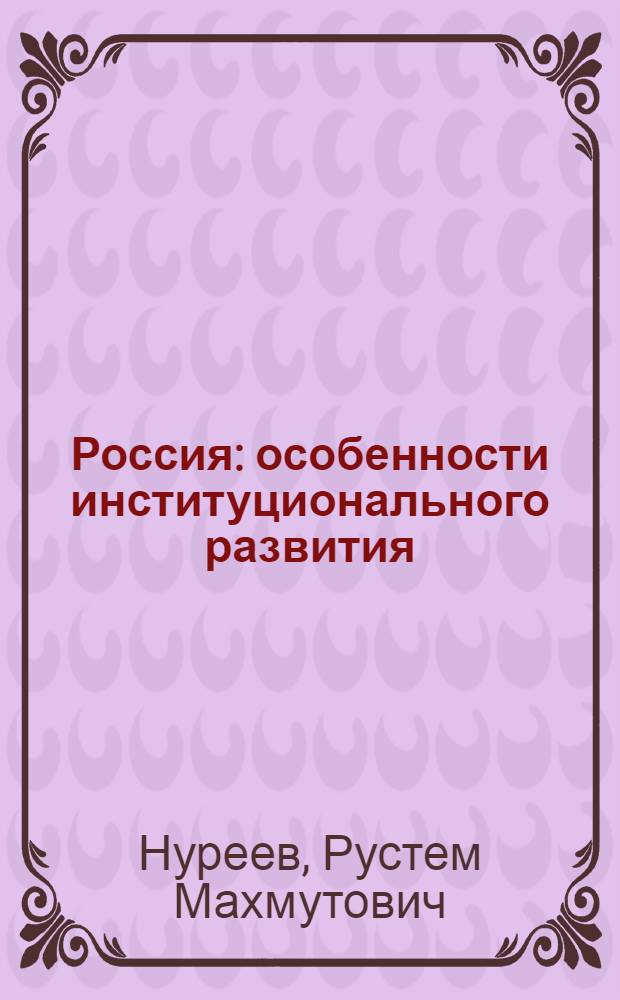 Россия: особенности институционального развития

Нуреев, Рустем Махмутович